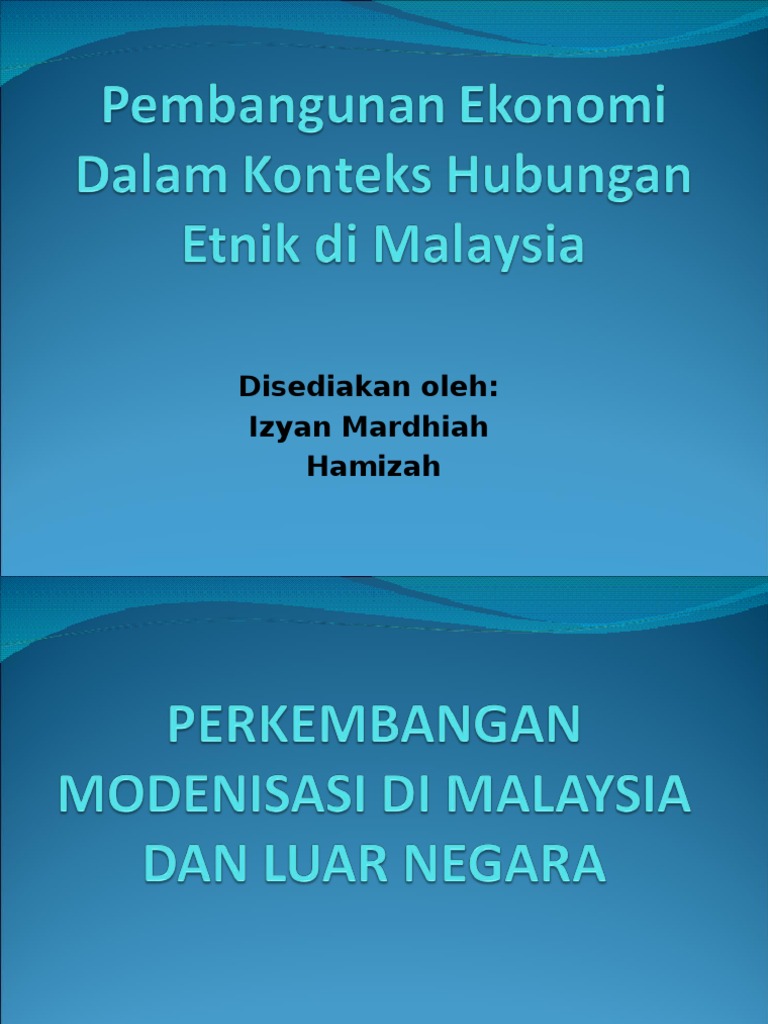 Pembangunan Ekonomi Dalam Konteks Hubungan Etnik di Malaysia

Disediakan oleh:
Izyan Mardhiah
Hamizah

PERKEMBANGAN MODENISASI DI MALAYSIA DAN LUAR NEGARA